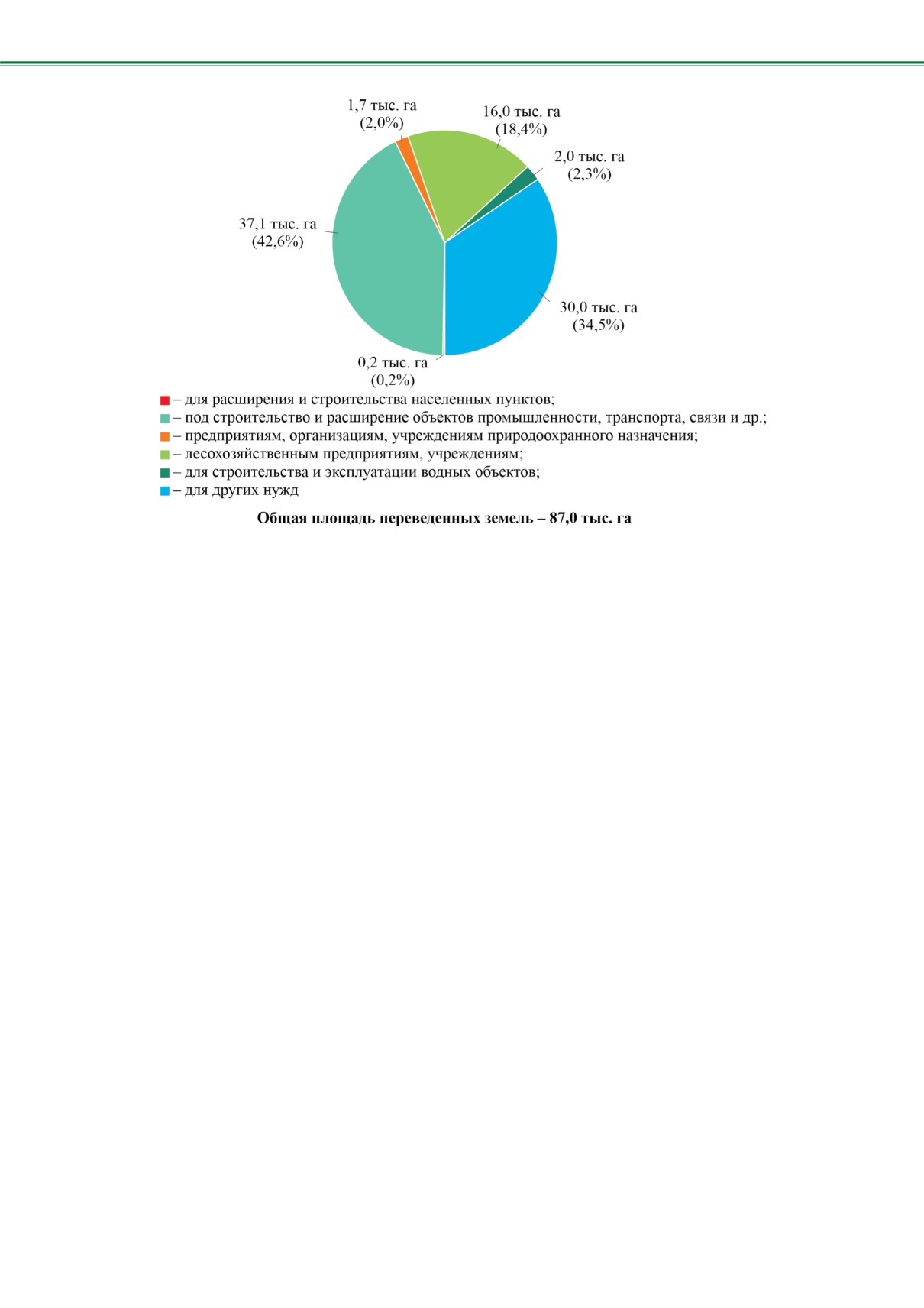 1,7 тыс. га
(2,0%)

16,0 тыс. га
(18,4%)

2,0 тыс. га
(2,3%)

37,1 тыс. га
(42,6%)

30,0 тыс. га
(34,5%)

0,2 тыс. га
(0,2%)

– для расширения и строительства населенных пунктов;
– под строительство и расширение объектов промышленности, транспорта, связи и др.;
– предприятиям, организациям, учреждениям природоохранного назначения;
– лесохозяйственным предприятиям, учреждениям;
– для строительства и эксплуатации водных объектов;
– для других нужд

Общая площадь переведенных земель – 87,0 тыс. га